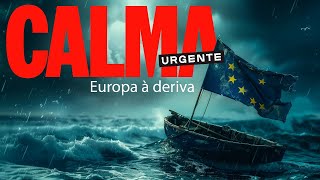 CALMA
URGENTE
Europa à deriva